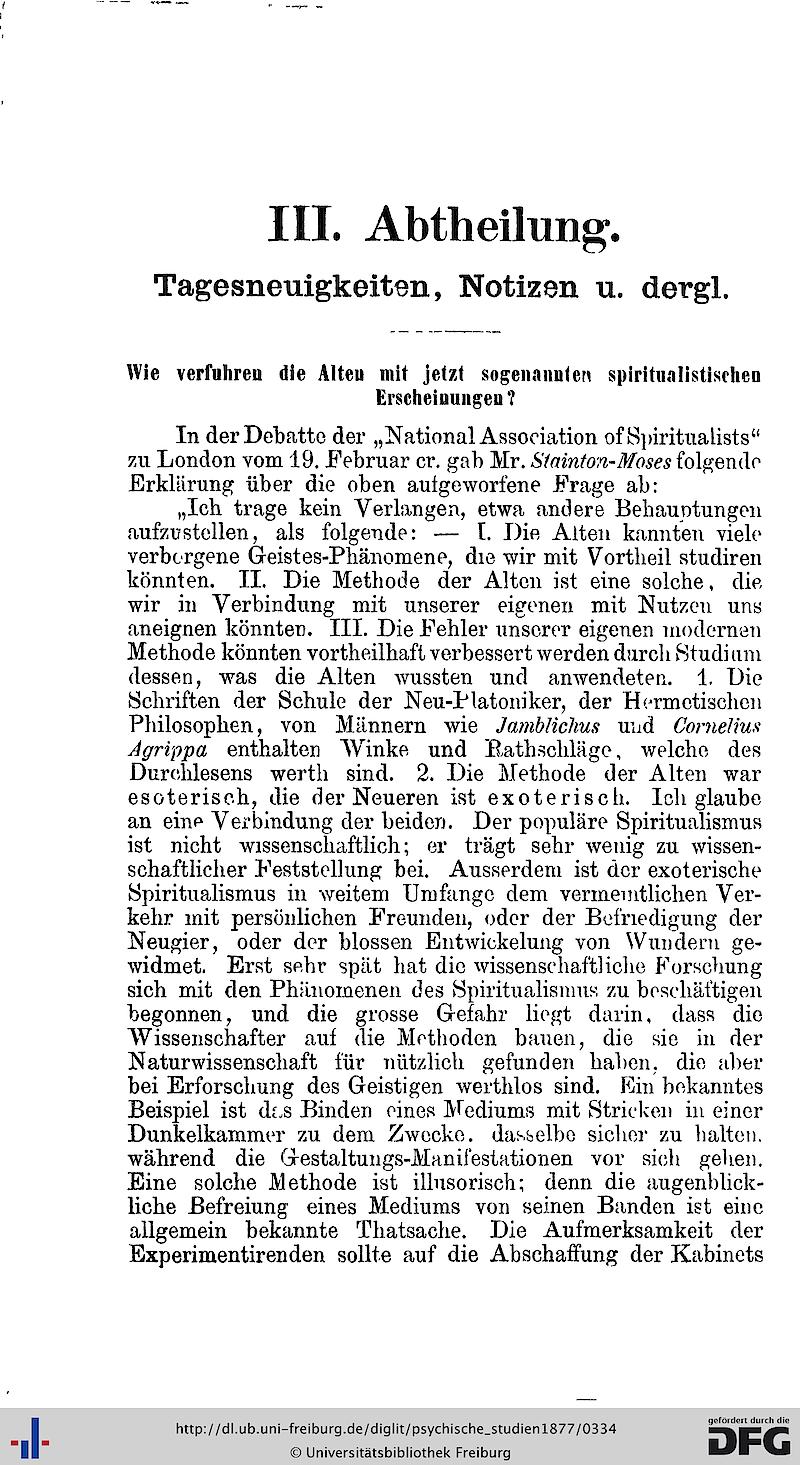 III. Abtheilung.

Tagesneuigkeiten, Notizen u. dergl.

Wie verfuhren die Alten mit jetzt sogenannten spiritualistischen Erscheinungen?

In der Debatte der „National Association of Spiritualists“ zu London vom 19. Februar cr. gab Mr. Stainton-Moses folgende Erklärung über die oben aufgeworfene Frage ab:

„Ich trage kein Verlangen, etwa andere Behauptungen aufzustellen, als folgende: — I. Die Alten kannten viele verborgene Geistes-Phänomene, die wir mit Vortheil studiren könnten. II. Die Methode der Alten ist eine solche, die wir in Verbindung mit unserer eigenen mit Nutzen uns aneignen könnten. III. Die Fehler unserer eigenen modernen Methode könnten vortheilhaft verbessert werden durch Studium dessen, was die Alten wussten und anwendeten. 1. Die Schriften der Schule der Neu-Platoniker, der Hermetischen Philosophen, von Männern wie Jamblichus und Cornelius Agrippa enthalten Winke und Rathschläge, welche des Durchlesens werth sind. 2. Die Methode der Alten war esoterisch, die der Neueren ist exoterisch. Ich glaube an eine Verbindung der beiden. Der populäre Spiritualismus ist nicht wissenschaftlich; er trägt sehr wenig zu wissenschaftlicher Feststellung bei. Ausserdem ist der exoterische Spiritualismus in weitem Umfange dem vermeintlichen Verkehr mit persönlichen Freunden, oder der Befriedigung der Neugier, oder der blossen Entwickelung von Wundern gewidmet. Erst sehr spät hat die wissenschaftliche Forschung sich mit den Phänomenen des Spiritualismus zu beschäftigen begonnen, und die grosse Gefahr liegt darin, dass die Wissenschafter auf die Methoden bauen, die sie in der Naturwissenschaft für nützlich gefunden haben, die aber bei Erforschung des Geistigen werthlos sind. Ein bekanntes Beispiel ist das Binden eines Mediums mit Stricken in einer Dunkelkammer zu dem Zwecke, dasselbe sicher zu halten, während die Gestaltungs-Manifestationen vor sich gehen. Eine solche Methode ist illusorisch; denn die augenblickliche Befreiung eines Mediums von seinen Banden ist eine allgemein bekannte Thatsache. Die Aufmerksamkeit der Experimentirenden sollte auf die Abschaffung der Kabinets

http://dl.ub.uni-freiburg.de/diglit/psychische_studien1877/0334
© Universitätsbibliothek Freiburg
gefördert durch die DFG